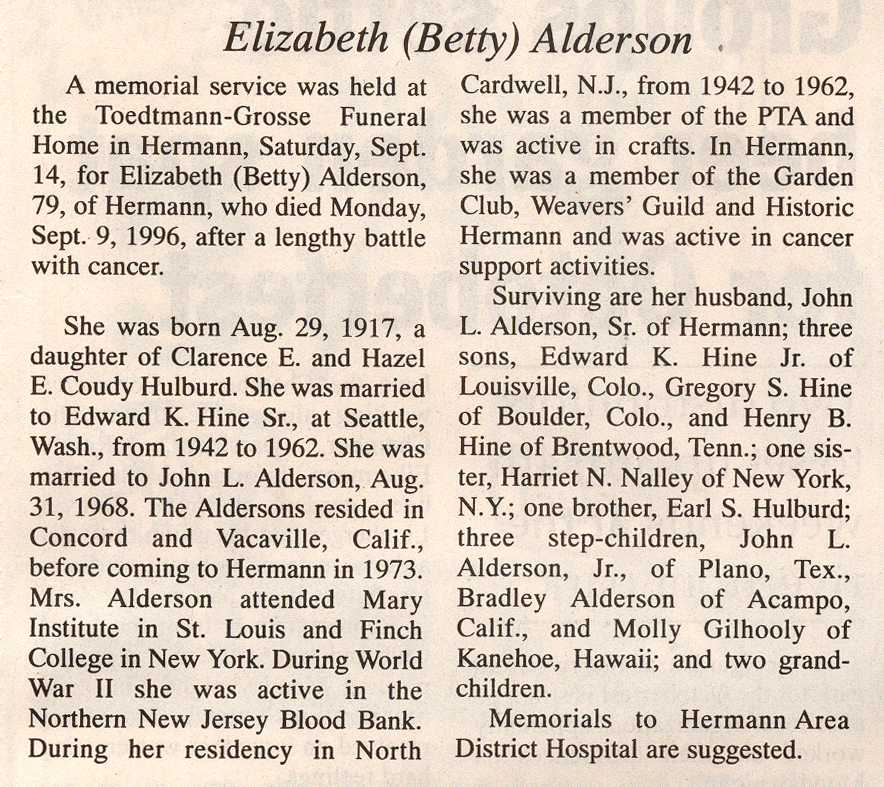 Elizabeth (Betty) Alderson

A memorial service was held at the Toedtmann-Grosse Funeral Home in Hermann, Saturday, Sept. 14, for Elizabeth (Betty) Alderson, 79, of Hermann, who died Monday, Sept. 9, 1996, after a lengthy battle with cancer.

She was born Aug. 29, 1917, a daughter of Clarence E. and Hazel E. Coudy Hulburd. She was married to Edward K. Hine Sr., at Seattle, Wash., from 1942 to 1962. She was married to John L. Alderson, Aug. 31, 1968. The Aldersons resided in Concord and Vacaville, Calif., before coming to Hermann in 1973. Mrs. Alderson attended Mary Institute in St. Louis and Finch College in New York. During World War II she was active in the Northern New Jersey Blood Bank. During her residency in North Cardwell, N.J., from 1942 to 1962, she was a member of the PTA and was active in crafts. In Hermann, she was a member of the Garden Club, Weavers' Guild and Historic Hermann and was active in cancer support activities.

Surviving are her husband, John L. Alderson, Sr. of Hermann; three sons, Edward K. Hine Jr. of Louisville, Colo., Gregory S. Hine of Boulder, Colo., and Henry B. Hine of Brentwood, Tenn.; one sister, Harriet N. Nalley of New York, N.Y.; one brother, Earl S. Hulburd; three step-children, John L. Alderson, Jr., of Plano, Tex., Bradley Alderson of Acampo, Calif., and Molly Gilhooly of Kanehoe, Hawaii; and two grandchildren.

Memorials to Hermann Area District Hospital are suggested.